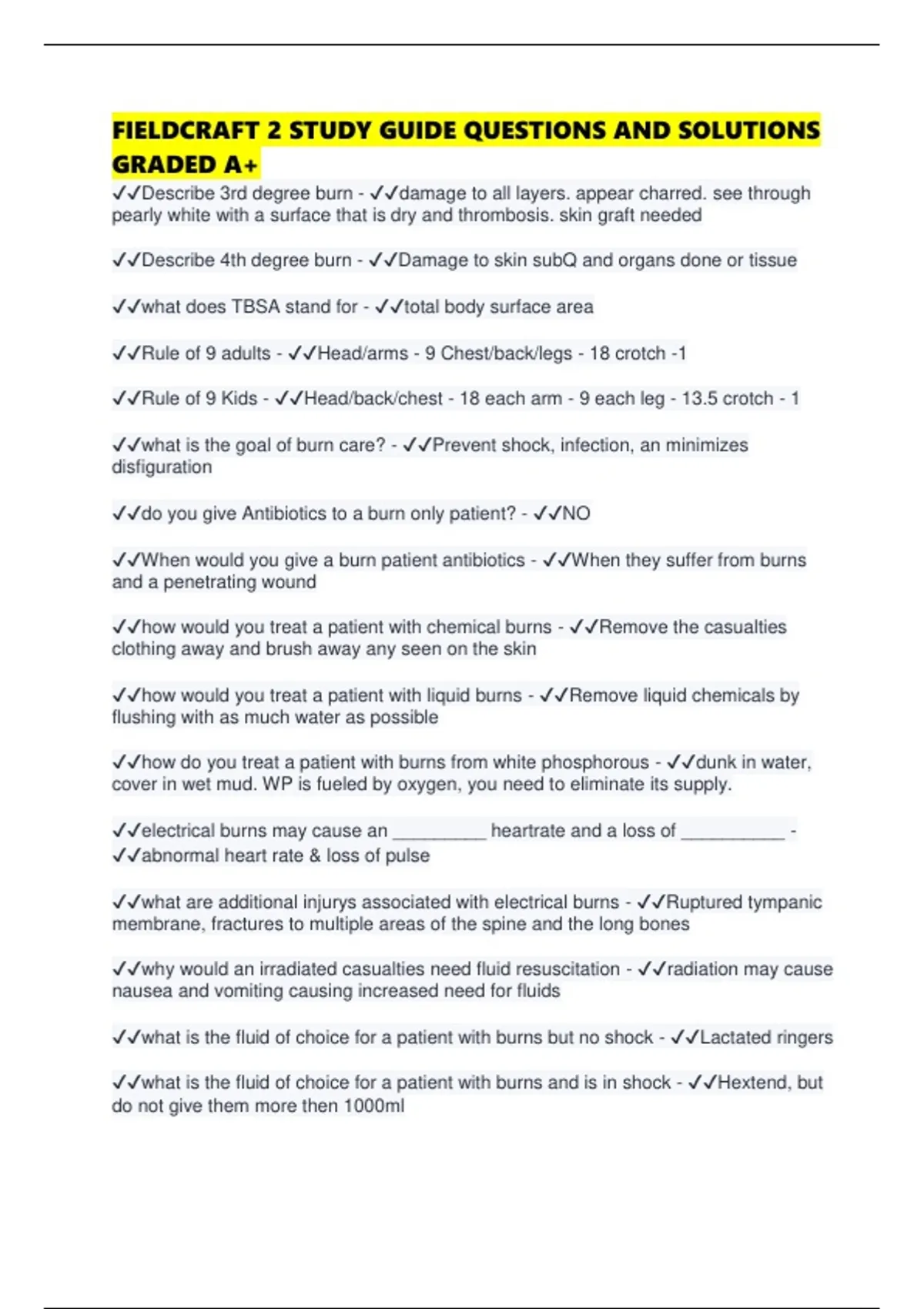 FIELDCRAFT 2 STUDY GUIDE QUESTIONS AND SOLUTIONS GRADED A+

✓✓Describe 3rd degree burn - ✓✓damage to all layers. appear charred. see through pearly white with a surface that is dry and thrombosis. skin graft needed

✓✓Describe 4th degree burn - ✓✓Damage to skin subQ and organs done or tissue

✓✓what does TBSA stand for - ✓✓total body surface area

✓✓Rule of 9 adults - ✓✓Head/arms - 9 Chest/back/legs - 18 crotch -1

✓✓Rule of 9 Kids - ✓✓Head/back/chest - 18 each arm - 9 each leg - 13.5 crotch - 1

✓✓what is the goal of burn care? - ✓✓Prevent shock, infection, an minimizes disfiguration

✓✓do you give Antibiotics to a burn only patient? - ✓✓NO

✓✓When would you give a burn patient antibiotics - ✓✓When they suffer from burns and a penetrating wound

✓✓how would you treat a patient with chemical burns - ✓✓Remove the casualties clothing away and brush away any seen on the skin

✓✓how would you treat a patient with liquid burns - ✓✓Remove liquid chemicals by flushing with as much water as possible

✓✓how do you treat a patient with burns from white phosphorous - ✓✓dunk in water, cover in wet mud. WP is fueled by oxygen, you need to eliminate its supply.

✓✓electrical burns may cause an _________ heartrate and a loss of __________ - ✓✓abnormal heart rate & loss of pulse

✓✓what are additional injurys associated with electrical burns - ✓✓Ruptured tympanic membrane, fractures to multiple areas of the spine and the long bones

✓✓why would an irradiated casualties need fluid resuscitation - ✓✓radiation may cause nausea and vomiting causing increased need for fluids

✓✓what is the fluid of choice for a patient with burns but no shock - ✓✓Lactated ringers

✓✓what is the fluid of choice for a patient with burns and is in shock - ✓✓Hextend, but do not give them more then 1000ml